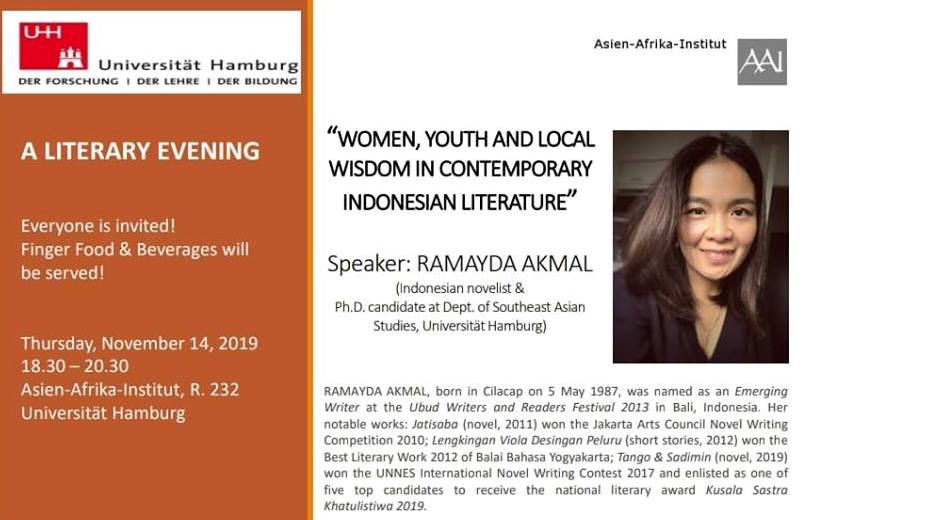 UHH
Universität Hamburg
DER FORSCHUNG | DER LEHRE | DER BILDUNG

A LITERARY EVENING

Everyone is invited!
Finger Food & Beverages will be served!

Thursday, November 14, 2019
18.30 – 20.30
Asien-Afrika-Institut, R. 232
Universität Hamburg

Asien-Afrika-Institut
AAI

"WOMEN, YOUTH AND LOCAL WISDOM IN CONTEMPORARY INDONESIAN LITERATURE"

Speaker: RAMAYDA AKMAL
(Indonesian novelist &
Ph.D. candidate at Dept. of Southeast Asian Studies, Universität Hamburg)

RAMAYDA AKMAL, born in Cilacap on 5 May 1987, was named as an Emerging Writer at the Ubud Writers and Readers Festival 2013 in Bali, Indonesia. Her notable works: Jatisaba (novel, 2011) won the Jakarta Arts Council Novel Writing Competition 2010; Lengkingan Viola Desingan Peluru (short stories, 2012) won the Best Literary Work 2012 of Balai Bahasa Yogyakarta; Tango & Sadimin (novel, 2019) won the UNNES International Novel Writing Contest 2017 and enlisted as one of five top candidates to receive the national literary award Kusala Sastra Khatulistiwa 2019.